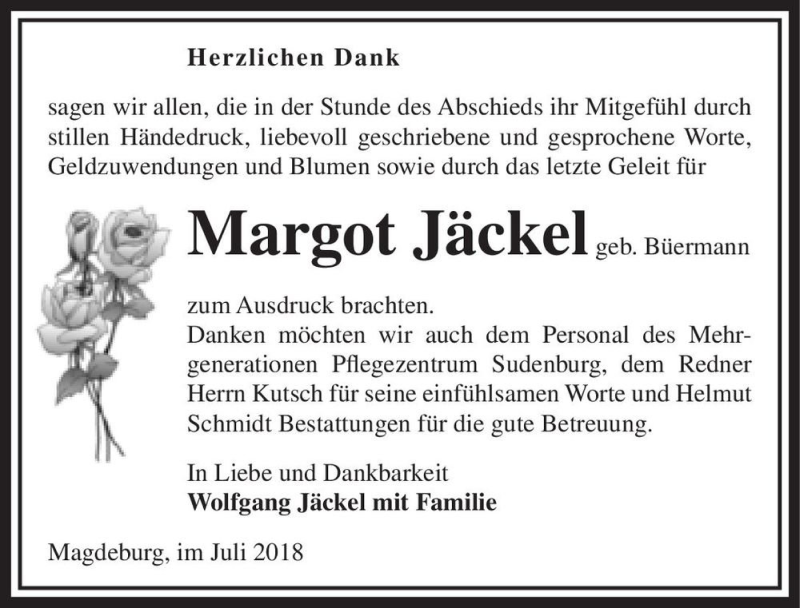 Herzlichen Dank

sagen wir allen, die in der Stunde des Abschieds ihr Mitgefühl durch stillen Händedruck, liebevoll geschriebene und gesprochene Worte, Geldzuwendungen und Blumen sowie durch das letzte Geleit für

Margot Jäckel geb. Büermann

zum Ausdruck brachten.
Danken möchten wir auch dem Personal des Mehrgenerationen Pflegezentrum Sudenburg, dem Redner Herrn Kutsch für seine einfühlsamen Worte und Helmut Schmidt Bestattungen für die gute Betreuung.

In Liebe und Dankbarkeit
Wolfgang Jäckel mit Familie

Magdeburg, im Juli 2018